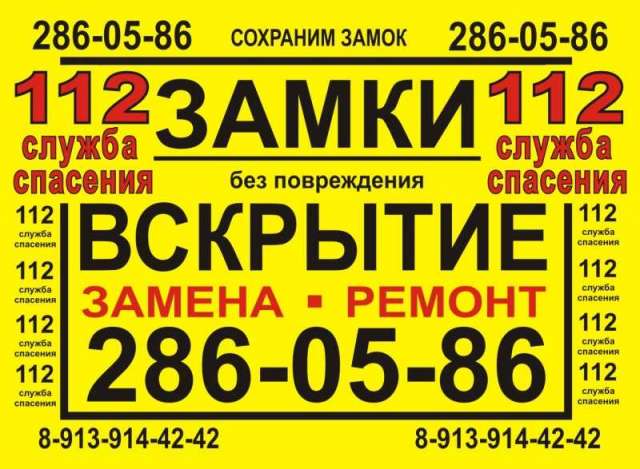 286-05-86 СОХРАНИМ ЗАМОК 286-05-86

112 служба спасения

ЗАМКИ

112 служба спасения

без повреждения

112 служба спасения

112 служба спасения

112 служба спасения

112 служба спасения

ВСКРЫТИЕ

ЗАМЕНА ▪ РЕМОНТ

286-05-86

112 служба спасения

112 служба спасения

112 служба спасения

112 служба спасения

8-913-914-42-42 8-913-914-42-42